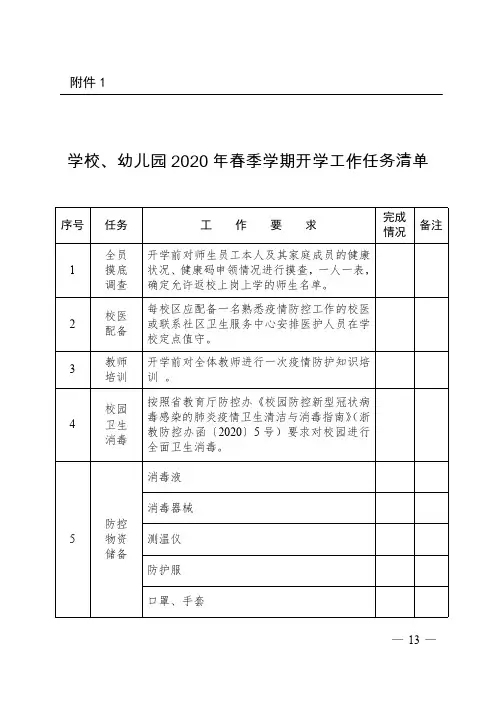 附件 1

学校、幼儿园 2020 年春季学期开学工作任务清单

| 序号 | 任务 | 工　作　要　求 | 完成情况 | 备注 |
|---|---|---|---|---|
| 1 | 全员摸底调查 | 开学前对师生员工本人及其家庭成员的健康状况、健康码申领情况进行摸查，一人一表，确定允许返校上岗上学的师生名单。 | | |
| 2 | 校医配备 | 每校区应配备一名熟悉疫情防控工作的校医或联系社区卫生服务中心安排医护人员在学校定点值守。 | | |
| 3 | 教师培训 | 开学前对全体教师进行一次疫情防护知识培训 。 | | |
| 4 | 校园卫生消毒 | 按照省教育厅防控办《校园防控新型冠状病毒感染的肺炎疫情卫生清洁与消毒指南》（浙教防控办函〔2020〕5 号）要求对校园进行全面卫生消毒。 | | |
| 5 | 防控物资储备 | 消毒液 | | |
| | | 消毒器械 | | |
| | | 测温仪 | | |
| | | 防护服 | | |
| | | 口罩、手套 | | |

— 13 —